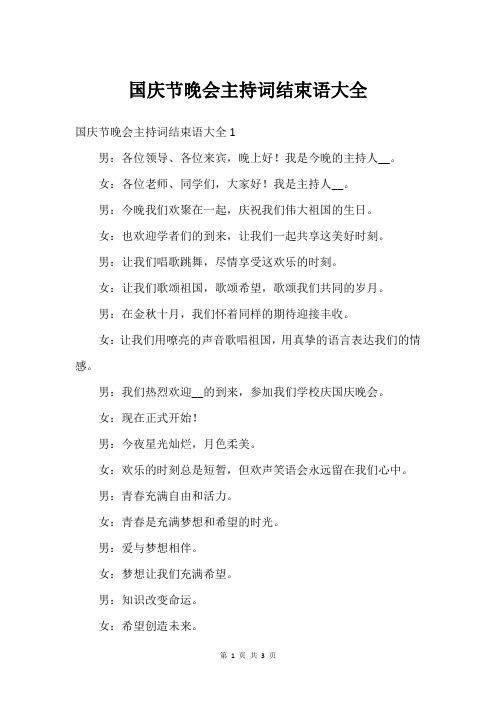 国庆节晚会主持词结束语大全

国庆节晚会主持词结束语大全 1

男：各位领导、各位来宾，晚上好！我是今晚的主持人__。

女：各位老师、同学们，大家好！我是主持人__。

男：今晚我们欢聚在一起，庆祝我们伟大祖国的生日。

女：也欢迎学者们的到来，让我们一起共享这美好时刻。

男：让我们唱歌跳舞，尽情享受这欢乐的时刻。

女：让我们歌颂祖国，歌颂希望，歌颂我们共同的岁月。

男：在金秋十月，我们怀着同样的期待迎接丰收。

女：让我们用嘹亮的声音歌唱祖国，用真挚的语言表达我们的情感。

男：我们热烈欢迎__的到来，参加我们学校庆国庆晚会。

女：现在正式开始！

男：今夜星光灿烂，月色柔美。

女：欢乐的时刻总是短暂，但欢声笑语会永远留在我们心中。

男：青春充满自由和活力。

女：青春是充满梦想和希望的时光。

男：爱与梦想相伴。

女：梦想让我们充满希望。

男：知识改变命运。

女：希望创造未来。

第 1 页 共 3 页